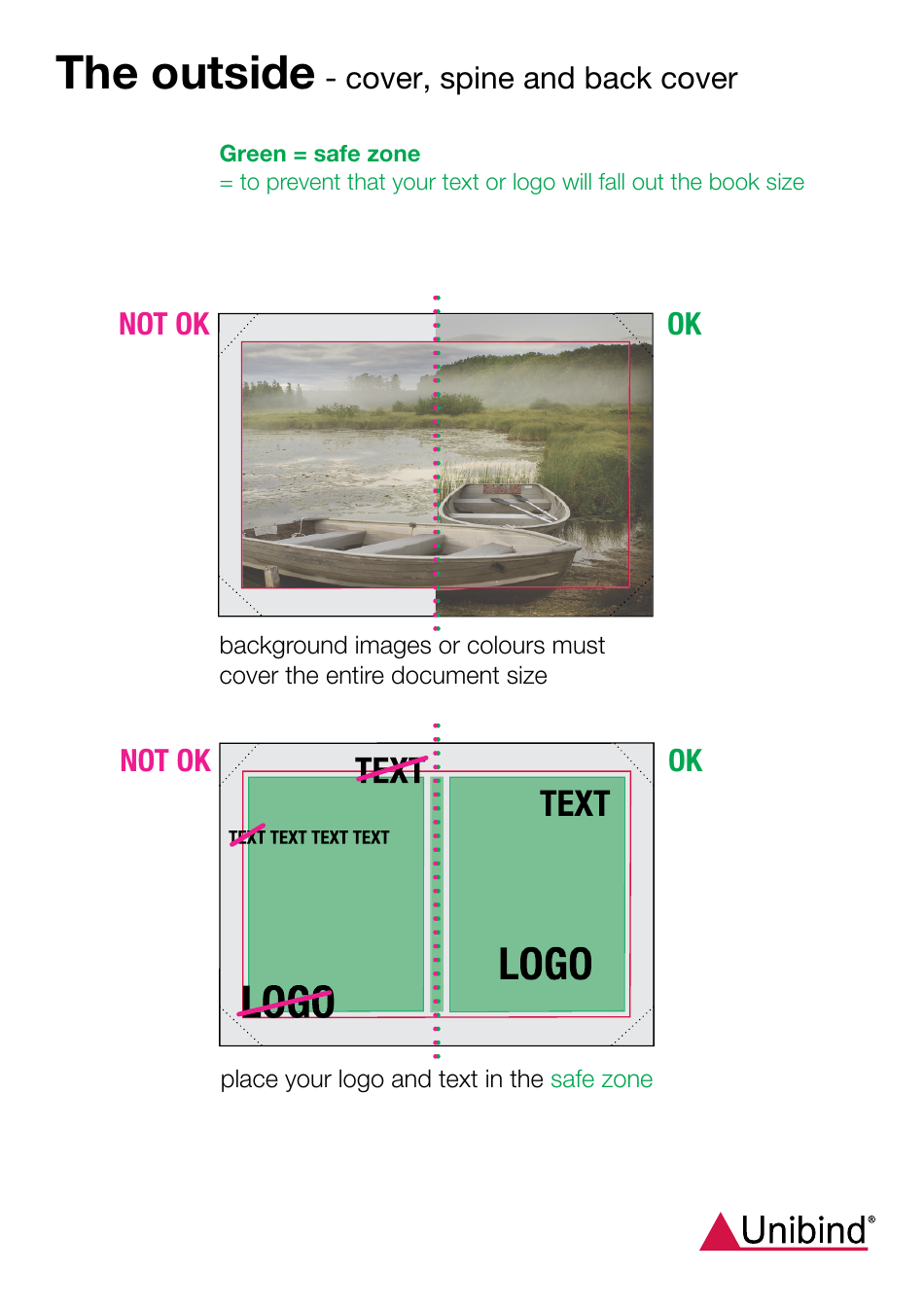 The outside - cover, spine and back cover

Green = safe zone
= to prevent that your text or logo will fall out the book size

NOT OK

OK

background images or colours must cover the entire document size

NOT OK

TEXT

TEXT TEXT TEXT TEXT

LOGO

OK

TEXT

LOGO

place your logo and text in the safe zone

Unibind®